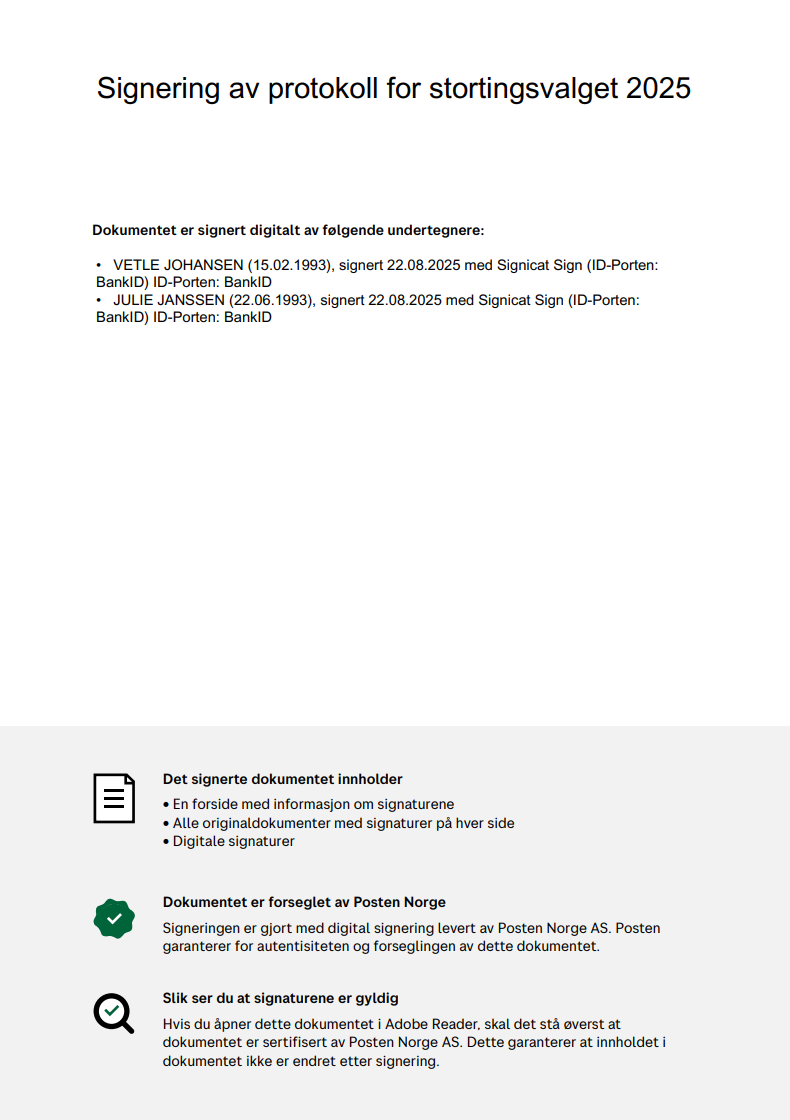 Signering av protokoll for stortingsvalget 2025

Dokumentet er signert digitalt av følgende undertegnere:

• VETLE JOHANSEN (15.02.1993), signert 22.08.2025 med Signicat Sign (ID-Porten: BankID) ID-Porten: BankID
• JULIE JANSSEN (22.06.1993), signert 22.08.2025 med Signicat Sign (ID-Porten: BankID) ID-Porten: BankID

Det signerte dokumentet innholder
• En forside med informasjon om signaturene
• Alle originaldokumenter med signaturer på hver side
• Digitale signaturer

Dokumentet er forseglet av Posten Norge
Signeringen er gjort med digital signering levert av Posten Norge AS. Posten garanterer for autentisiteten og forseglingen av dette dokumentet.

Slik ser du at signaturene er gyldig
Hvis du åpner dette dokumentet i Adobe Reader, skal det stå øverst at dokumentet er sertifisert av Posten Norge AS. Dette garanterer at innholdet i dokumentet ikke er endret etter signering.